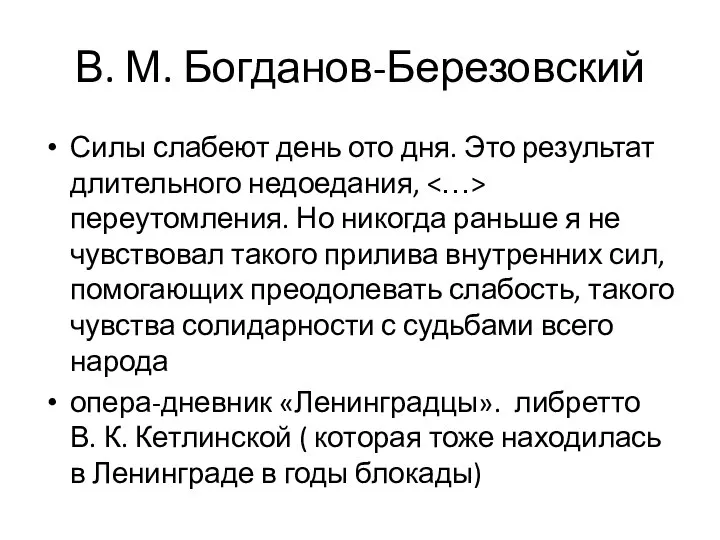 В. М. Богданов-Березовский

• Силы слабеют день ото дня. Это результат длительного недоедания, <…> переутомления. Но никогда раньше я не чувствовал такого прилива внутренних сил, помогающих преодолевать слабость, такого чувства солидарности с судьбами всего народа

• опера-дневник «Ленинградцы». либретто В. К. Кетлинской ( которая тоже находилась в Ленинграде в годы блокады)